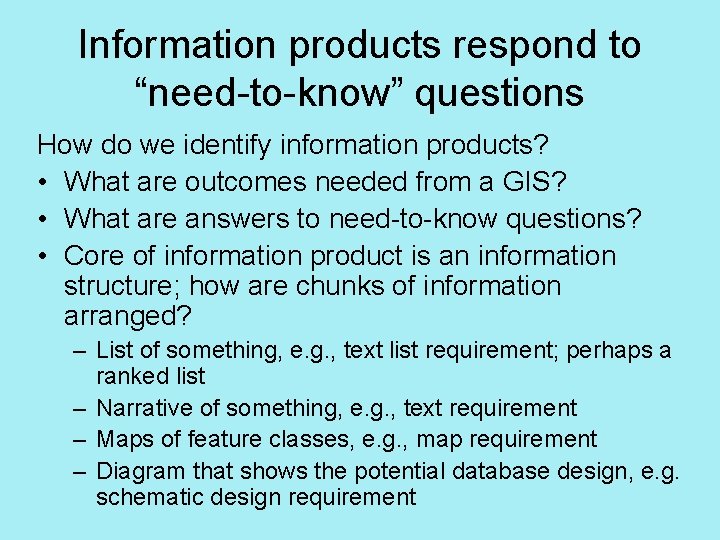 Information products respond to “need-to-know” questions

How do we identify information products?

• What are outcomes needed from a GIS?
• What are answers to need-to-know questions?
• Core of information product is an information structure; how are chunks of information arranged?
– List of something, e.g., text list requirement; perhaps a ranked list
– Narrative of something, e.g., text requirement
– Maps of feature classes, e.g., map requirement
– Diagram that shows the potential database design, e.g. schematic design requirement